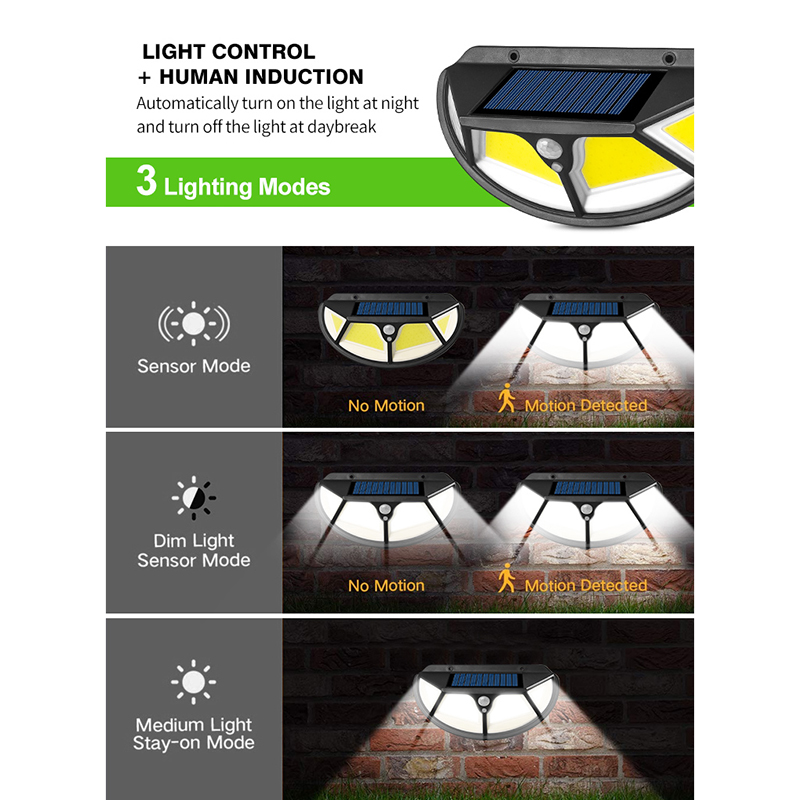 LIGHT CONTROL
+ HUMAN INDUCTION

Automatically turn on the light at night and turn off the light at daybreak

3 Lighting Modes

Sensor Mode

No Motion

Motion Detected

Dim Light
Sensor Mode

No Motion

Motion Detected

Medium Light
Stay-on Mode